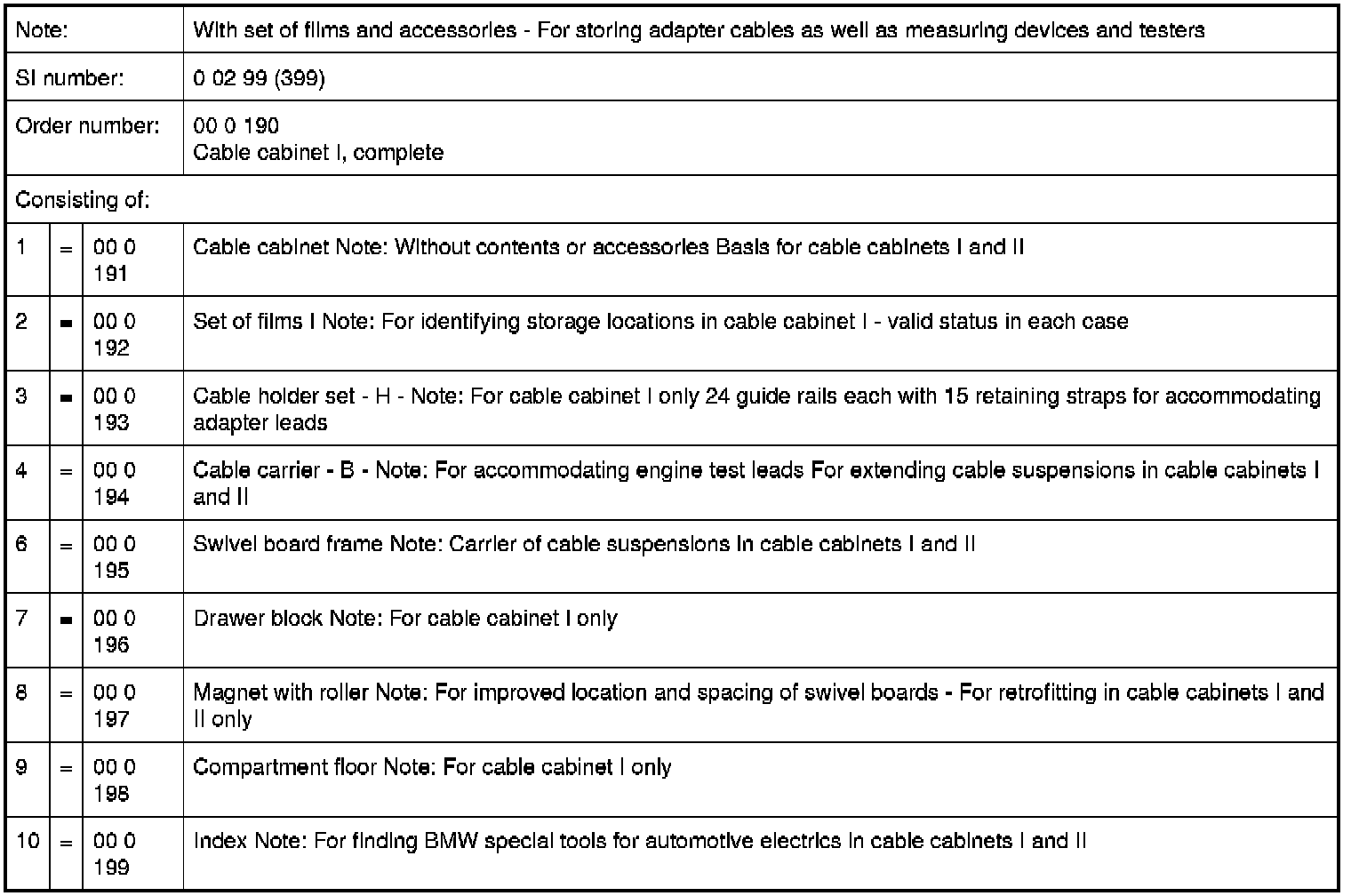 | Note: | | | With set of films and accessories - For storing adapter cables as well as measuring devices and testers |
|---|---|---|---|
| SI number: | | | 0 02 99 (399) |
| Order number: | | | 00 0 190 Cable cabinet I, complete |
| Consisting of: | | | |
| 1 | = | 00 0 191 | Cable cabinet Note: Without contents or accessories Basis for cable cabinets I and II |
| 2 | = | 00 0 192 | Set of films I Note: For identifying storage locations in cable cabinet I - valid status in each case |
| 3 | = | 00 0 193 | Cable holder set - H - Note: For cable cabinet I only 24 guide rails each with 15 retaining straps for accommodating adapter leads |
| 4 | = | 00 0 194 | Cable carrier - B - Note: For accommodating engine test leads For extending cable suspensions in cable cabinets I and II |
| 6 | = | 00 0 195 | Swivel board frame Note: Carrier of cable suspensions in cable cabinets I and II |
| 7 | = | 00 0 196 | Drawer block Note: For cable cabinet I only |
| 8 | = | 00 0 197 | Magnet with roller Note: For improved location and spacing of swivel boards - For retrofitting in cable cabinets I and II only |
| 9 | = | 00 0 198 | Compartment floor Note: For cable cabinet I only |
| 10 | = | 00 0 199 | Index Note: For finding BMW special tools for automotive electrics in cable cabinets I and II |